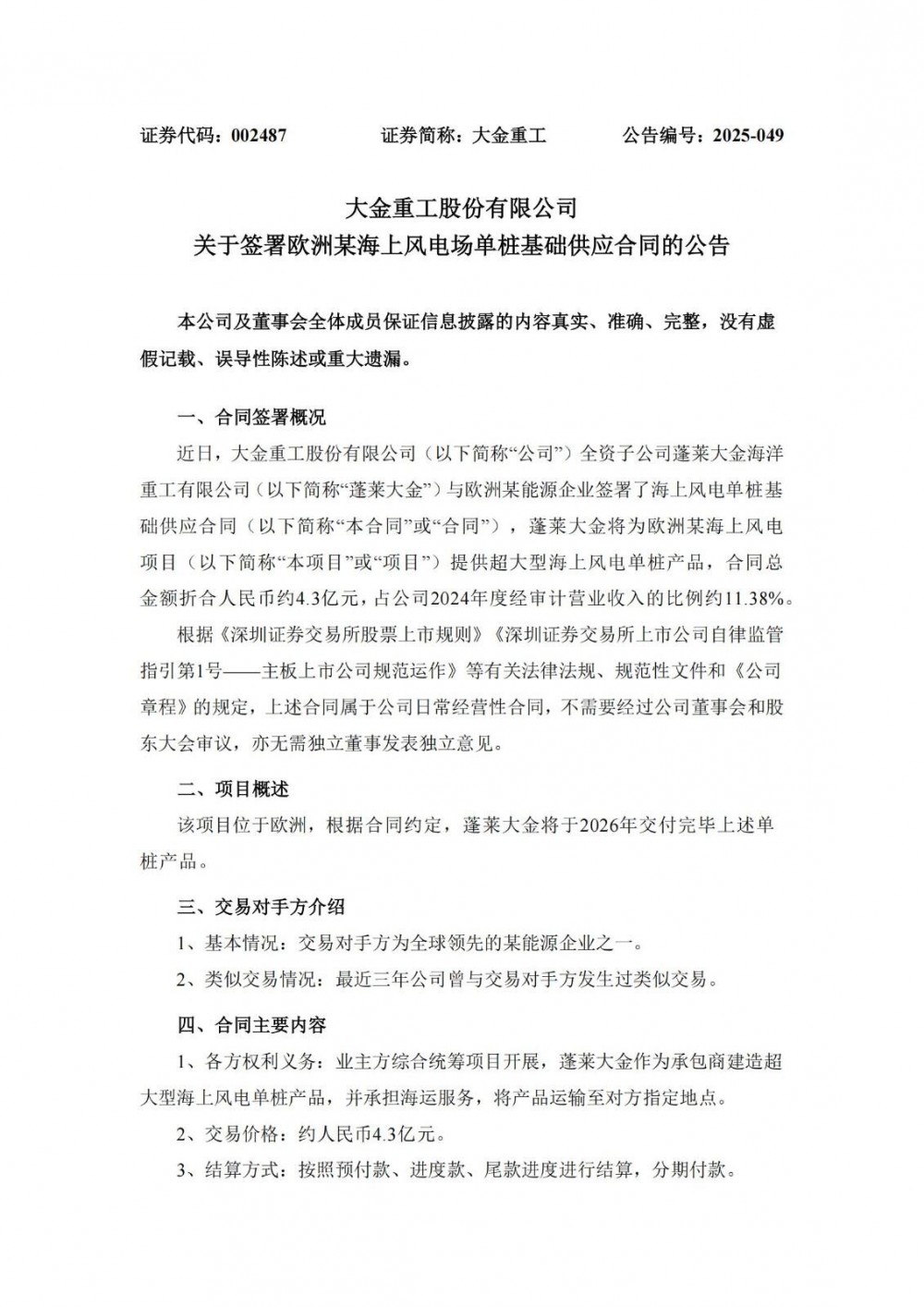 证券代码：002487　　　　证券简称：大金重工　　　　公告编号：2025-049

大金重工股份有限公司
关于签署欧洲某海上风电场单桩基础供应合同的公告

本公司及董事会全体成员保证信息披露的内容真实、准确、完整，没有虚假记载、误导性陈述或重大遗漏。

一、合同签署概况

近日，大金重工股份有限公司（以下简称“公司”）全资子公司蓬莱大金海洋重工有限公司（以下简称“蓬莱大金”）与欧洲某能源企业签署了海上风电单桩基础供应合同（以下简称“本合同”或“合同”），蓬莱大金将为欧洲某海上风电项目（以下简称“本项目”或“项目”）提供超大型海上风电单桩产品，合同总金额折合人民币约4.3亿元，占公司2024年度经审计营业收入的比例约11.38%。

根据《深圳证券交易所股票上市规则》《深圳证券交易所上市公司自律监管指引第1号——主板上市公司规范运作》等有关法律法规、规范性文件和《公司章程》的规定，上述合同属于公司日常经营性合同，不需要经过公司董事会和股东大会审议，亦无需独立董事发表独立意见。

二、项目概述

该项目位于欧洲，根据合同约定，蓬莱大金将于2026年交付完毕上述单桩产品。

三、交易对手方介绍

1、基本情况：交易对手方为全球领先的某能源企业之一。

2、类似交易情况：最近三年公司曾与交易对手方发生过类似交易。

四、合同主要内容

1、各方权利义务：业主方综合统筹项目开展，蓬莱大金作为承包商建造超大型海上风电单桩产品，并承担海运服务，将产品运输至对方指定地点。

2、交易价格：约人民币4.3亿元。

3、结算方式：按照预付款、进度款、尾款进度进行结算，分期付款。